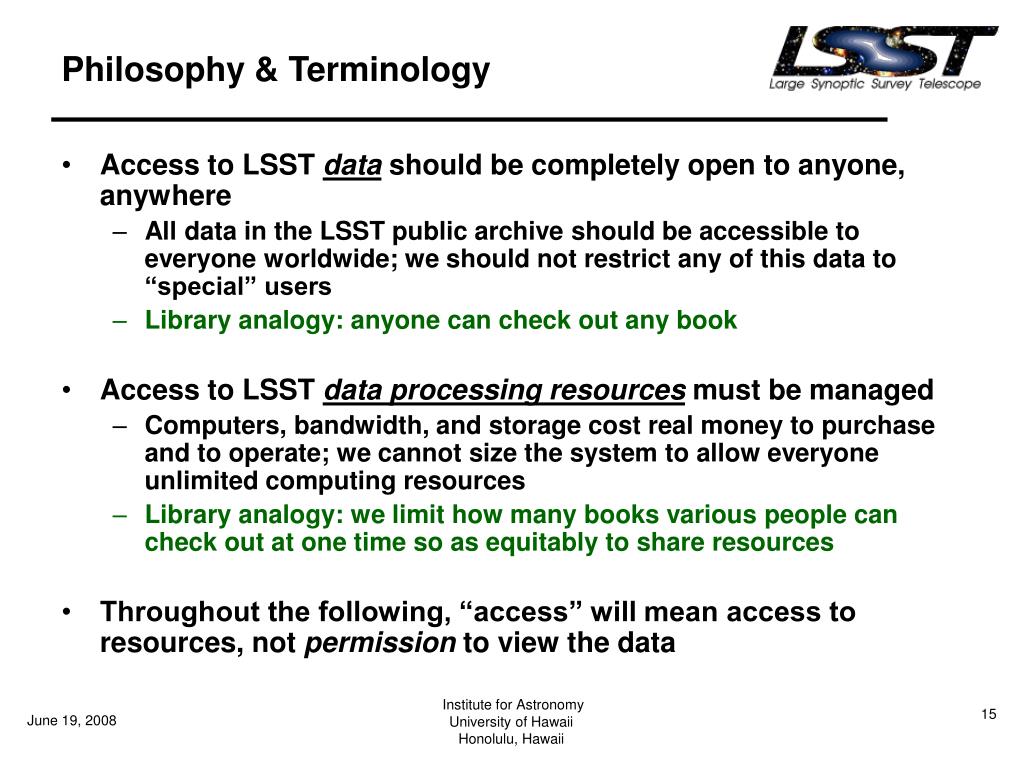 Philosophy & Terminology

LSST
Large Synoptic Survey Telescope

• Access to LSST data should be completely open to anyone, anywhere
- All data in the LSST public archive should be accessible to everyone worldwide; we should not restrict any of this data to "special" users
- Library analogy: anyone can check out any book

• Access to LSST data processing resources must be managed
- Computers, bandwidth, and storage cost real money to purchase and to operate; we cannot size the system to allow everyone unlimited computing resources
- Library analogy: we limit how many books various people can check out at one time so as equitably to share resources

• Throughout the following, "access" will mean access to resources, not permission to view the data

June 19, 2008

Institute for Astronomy
University of Hawaii
Honolulu, Hawaii

15